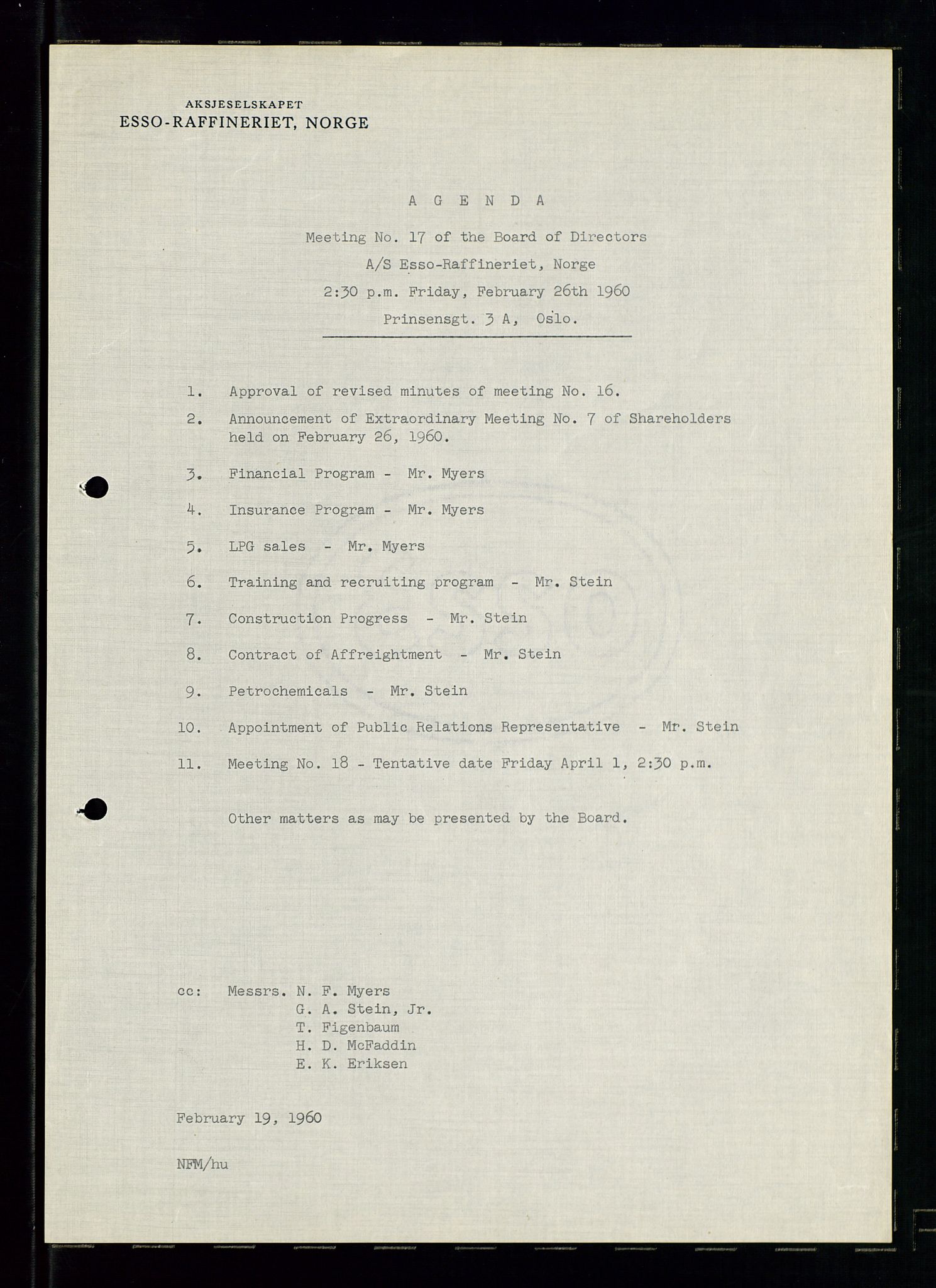 AKSJESELSKAPET
ESSO-RAFFINERIET, NORGE

A G E N D A

Meeting No. 17 of the Board of Directors
A/S Esso-Raffineriet, Norge
2:30 p.m. Friday, February 26th 1960
Prinsensgt. 3 A, Oslo.

1. Approval of revised minutes of meeting No. 16.

2. Announcement of Extraordinary Meeting No. 7 of Shareholders held on February 26, 1960.

3. Financial Program - Mr. Myers

4. Insurance Program - Mr. Myers

5. LPG sales - Mr. Myers

6. Training and recruiting program - Mr. Stein

7. Construction Progress - Mr. Stein

8. Contract of Affreightment - Mr. Stein

9. Petrochemicals - Mr. Stein

10. Appointment of Public Relations Representative - Mr. Stein

11. Meeting No. 18 - Tentative date Friday April 1, 2:30 p.m.

Other matters as may be presented by the Board.

cc: Messrs. N. F. Myers
G. A. Stein, Jr.
T. Figenbaum
H. D. McFaddin
E. K. Eriksen

February 19, 1960

NFM/hu